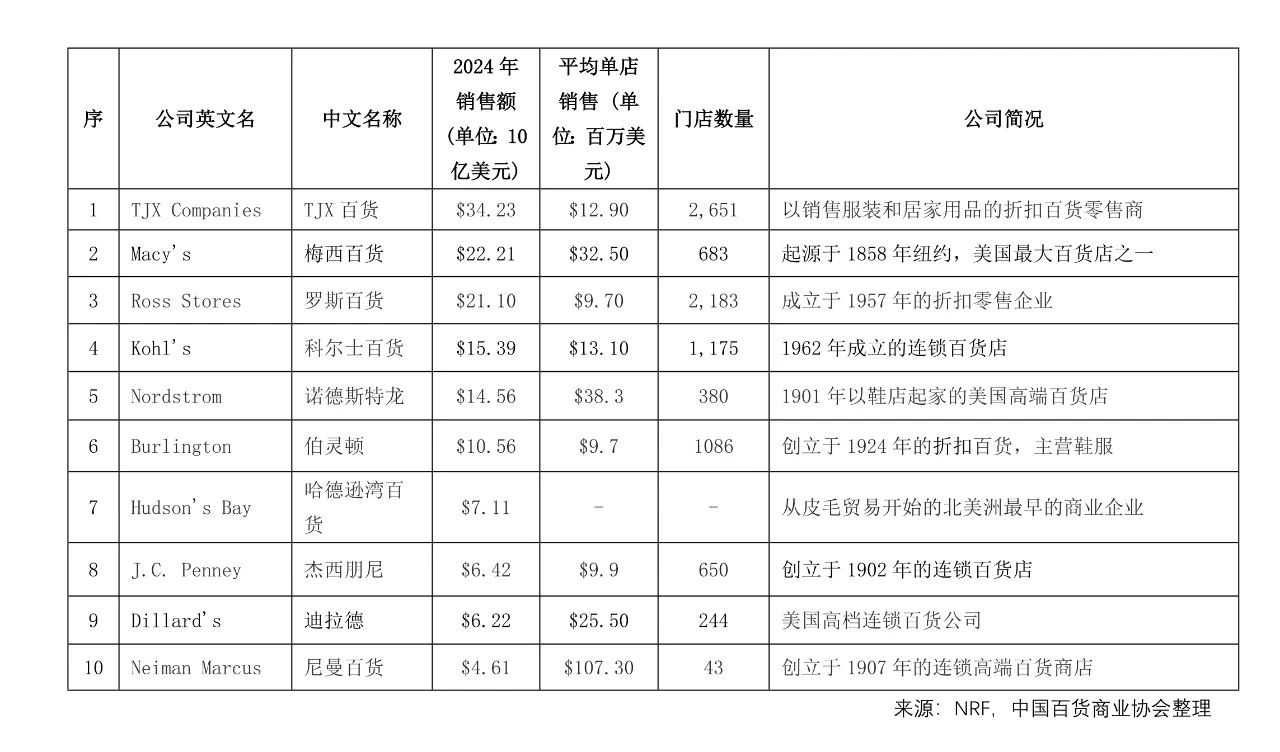 | 序 | 公司英文名 | 中文名称 | 2024 年销售额（单位：10 亿美元） | 平均单店销售（单位：百万美元） | 门店数量 | 公司简况 |
|---|---|---|---|---|---|---|
| 1 | TJX Companies | TJX 百货 | \$34.23 | \$12.90 | 2,651 | 以销售服装和居家用品的折扣百货零售商 |
| 2 | Macy's | 梅西百货 | \$22.21 | \$32.50 | 683 | 起源于 1858 年纽约，美国最大百货店之一 |
| 3 | Ross Stores | 罗斯百货 | \$21.10 | \$9.70 | 2,183 | 成立于 1957 年的折扣零售企业 |
| 4 | Kohl's | 科尔士百货 | \$15.39 | \$13.10 | 1,175 | 1962 年成立的连锁百货店 |
| 5 | Nordstrom | 诺德斯特龙 | \$14.56 | \$38.3 | 380 | 1901 年以鞋店起家的美国高端百货店 |
| 6 | Burlington | 伯灵顿 | \$10.56 | \$9.7 | 1086 | 创立于 1924 年的折扣百货，主营鞋服 |
| 7 | Hudson's Bay | 哈德逊湾百货 | \$7.11 | - | - | 从皮毛贸易开始的北美洲最早的商业企业 |
| 8 | J.C. Penney | 杰西朋尼 | \$6.42 | \$9.9 | 650 | 创立于 1902 年的连锁百货店 |
| 9 | Dillard's | 迪拉德 | \$6.22 | \$25.50 | 244 | 美国高档连锁百货公司 |
| 10 | Neiman Marcus | 尼曼百货 | \$4.61 | \$107.30 | 43 | 创立于 1907 年的连锁高端百货商店 |

来源：NRF，中国百货商业协会整理